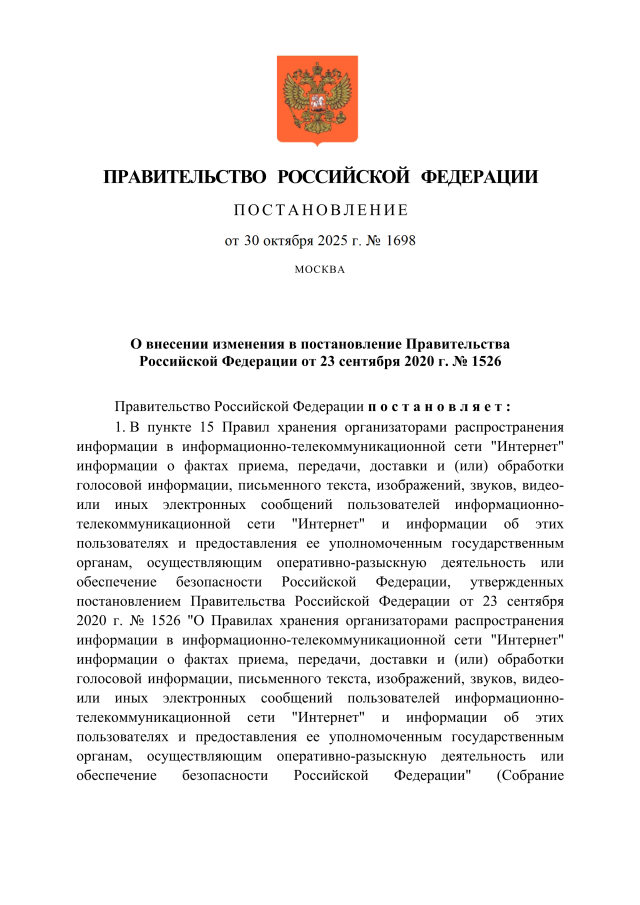 ПРАВИТЕЛЬСТВО РОССИЙСКОЙ ФЕДЕРАЦИИ

ПОСТАНОВЛЕНИЕ

от 30 октября 2025 г. № 1698

МОСКВА

О внесении изменения в постановление Правительства Российской Федерации от 23 сентября 2020 г. № 1526

Правительство Российской Федерации постановляет:

1. В пункте 15 Правил хранения организаторами распространения информации в информационно-телекоммуникационной сети "Интернет" информации о фактах приема, передачи, доставки и (или) обработки голосовой информации, письменного текста, изображений, звуков, видео- или иных электронных сообщений пользователей информационно-телекоммуникационной сети "Интернет" и информации об этих пользователях и предоставления ее уполномоченным государственным органам, осуществляющим оперативно-разыскную деятельность или обеспечение безопасности Российской Федерации, утвержденных постановлением Правительства Российской Федерации от 23 сентября 2020 г. № 1526 "О Правилах хранения организаторами распространения информации в информационно-телекоммуникационной сети "Интернет" информации о фактах приема, передачи, доставки и (или) обработки голосовой информации, письменного текста, изображений, звуков, видео- или иных электронных сообщений пользователей информационно-телекоммуникационной сети "Интернет" и информации об этих пользователях и предоставления ее уполномоченным государственным органам, осуществляющим оперативно-разыскную деятельность или обеспечение безопасности Российской Федерации" (Собрание